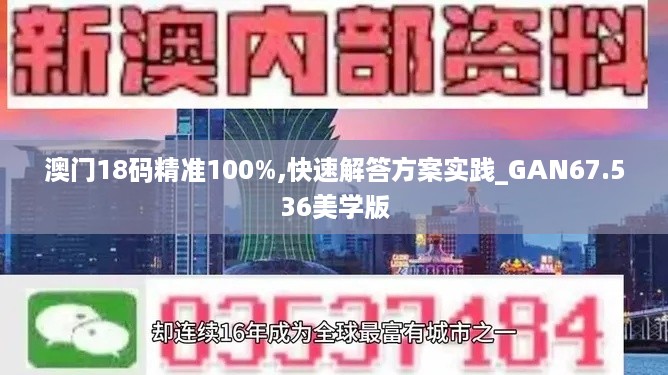 新澳内部资料

澳门18码精准100%,快速解答方案实践_GAN67.536美学版

03537184

却连续16年成为全球最富有城市之一